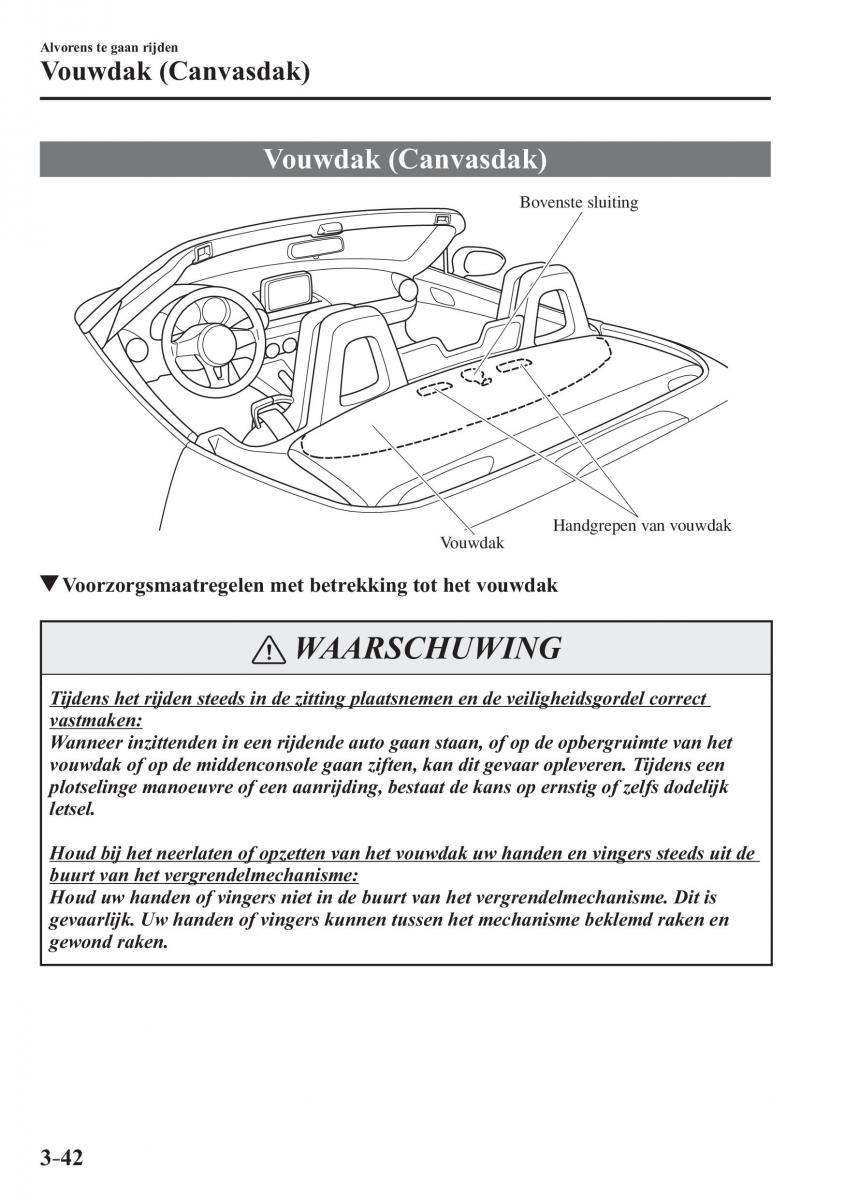 Alvorens te gaan rijden
Vouwdak (Canvasdak)

Vouwdak (Canvasdak)

Bovenste sluiting

Handgrepen van vouwdak

Vouwdak

▼Voorzorgsmaatregelen met betrekking tot het vouwdak

⚠ WAARSCHUWING

Tijdens het rijden steeds in de zitting plaatsnemen en de veiligheidsgordel correct vastmaken:
Wanneer inzittenden in een rijdende auto gaan staan, of op de opbergruimte van het vouwdak of op de middenconsole gaan ziften, kan dit gevaar opleveren. Tijdens een plotselinge manoeuvre of een aanrijding, bestaat de kans op ernstig of zelfs dodelijk letsel.

Houd bij het neerlaten of opzetten van het vouwdak uw handen en vingers steeds uit de buurt van het vergrendelmechanisme:
Houd uw handen of vingers niet in de buurt van het vergrendelmechanisme. Dit is gevaarlijk. Uw handen of vingers kunnen tussen het mechanisme beklemd raken en gewond raken.

3-42